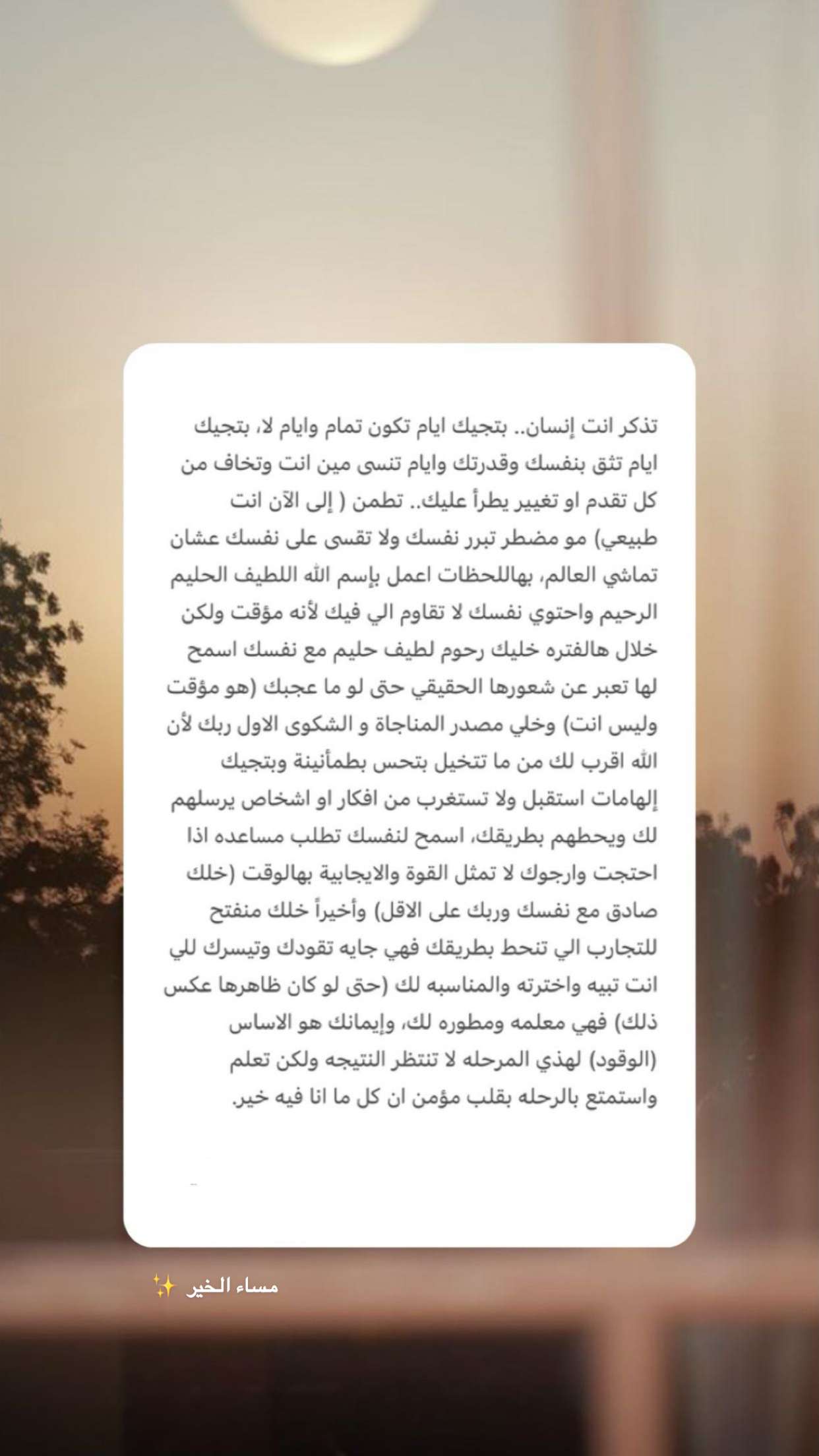 تذكر انت إنسان.. بتجيك ايام تكون تمام وايام لا، بتجيك ايام تثق بنفسك وقدرتك وايام تنسى مين انت وتخاف من كل تقدم او تغيير يطرأ عليك.. تطمن ( إلى الآن انت طبيعي) مو مضطر تبرر نفسك ولا تقسى على نفسك عشان تماشي العالم، بهاللحظات اعمل بإسم الله اللطيف الحليم الرحيم واحتوي نفسك لا تقاوم الي فيك لأنه مؤقت ولكن خلال هالفتره خليك رحوم لطيف حليم مع نفسك اسمح لها تعبر عن شعورها الحقيقي حتى لو ما عجبك (هو مؤقت وليس انت) وخلي مصدر المناجاة و الشكوى الاول ربك لأن الله اقرب لك من ما تتخيل بتحس بطمأنينة وبتجيك إلهامات استقبل ولا تستغرب من افكار او اشخاص يرسلهم لك ويحطهم بطريقك، اسمح لنفسك تطلب مساعده اذا احتجت وارجوك لا تمثل القوة والايجابية بهالوقت (خلك صادق مع نفسك وربك على الاقل) وأخيراً خلك منفتح للتجارب الي تنحط بطريقك فهي جايه تقودك وتيسرك للي انت تبيه واخترته والمناسبه لك (حتى لو كان ظاهرها عكس ذلك) فهي معلمه ومطوره لك، وإيمانك هو الاساس (الوقود) لهذي المرحله لا تنتظر النتيجه ولكن تعلم واستمتع بالرحله بقلب مؤمن ان كل ما انا فيه خير.

مساء الخير ✨